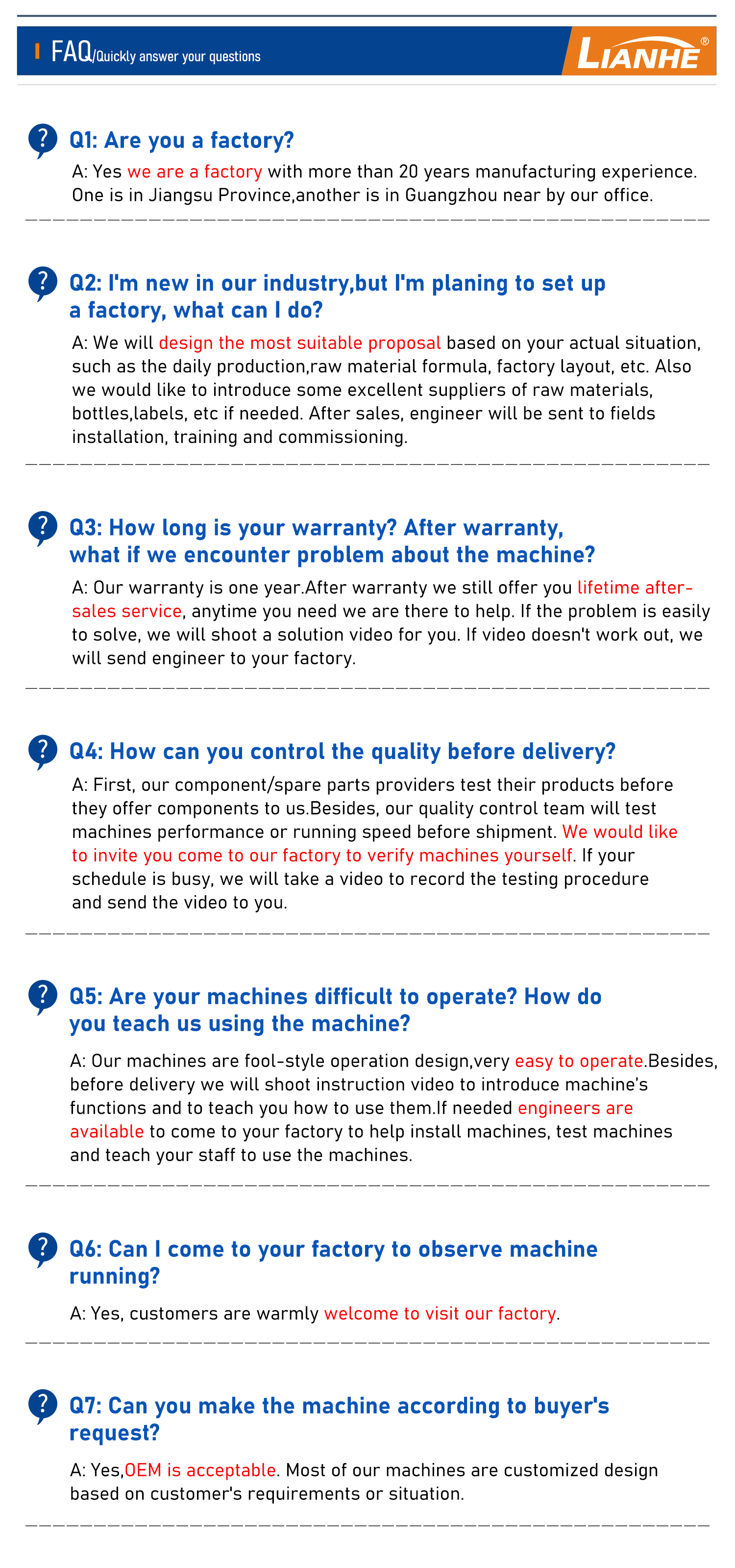 FAQ/Quickly answer your questions

LIANHE®

Q1: Are you a factory?

A: Yes we are a factory with more than 20 years manufacturing experience. One is in Jiangsu Province,another is in Guangzhou near by our office.

Q2: I'm new in our industry,but I'm planing to set up a factory, what can I do?

A: We will design the most suitable proposal based on your actual situation, such as the daily production,raw material formula, factory layout, etc. Also we would like to introduce some excellent suppliers of raw materials, bottles,labels, etc if needed. After sales, engineer will be sent to fields installation, training and commissioning.

Q3: How long is your warranty? After warranty, what if we encounter problem about the machine?

A: Our warranty is one year.After warranty we still offer you lifetime after-sales service, anytime you need we are there to help. If the problem is easily to solve, we will shoot a solution video for you. If video doesn't work out, we will send engineer to your factory.

Q4: How can you control the quality before delivery?

A: First, our component/spare parts providers test their products before they offer components to us.Besides, our quality control team will test machines performance or running speed before shipment. We would like to invite you come to our factory to verify machines yourself. If your schedule is busy, we will take a video to record the testing procedure and send the video to you.

Q5: Are your machines difficult to operate? How do you teach us using the machine?

A: Our machines are fool-style operation design,very easy to operate.Besides, before delivery we will shoot instruction video to introduce machine's functions and to teach you how to use them.If needed engineers are available to come to your factory to help install machines, test machines and teach your staff to use the machines.

Q6: Can I come to your factory to observe machine running?

A: Yes, customers are warmly welcome to visit our factory.

Q7: Can you make the machine according to buyer's request?

A: Yes,OEM is acceptable. Most of our machines are customized design based on customer's requirements or situation.